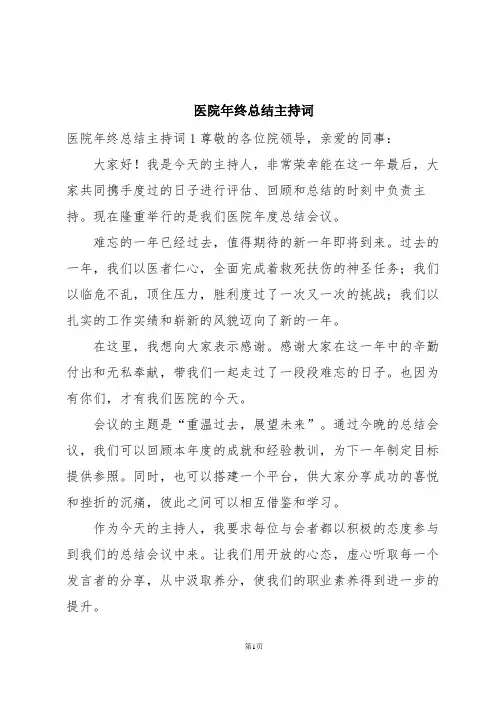 医院年终总结主持词

医院年终总结主持词 1 尊敬的各位院领导，亲爱的同事：

大家好！我是今天的主持人，非常荣幸能在这一年最后，大家共同携手度过的日子进行评估、回顾和总结的时刻中负责主持。现在隆重举行的是我们医院年度总结会议。

难忘的一年已经过去，值得期待的新一年即将到来。过去的一年，我们以医者仁心，全面完成着救死扶伤的神圣任务；我们以临危不乱，顶住压力，胜利度过了一次又一次的挑战；我们以扎实的工作实绩和崭新的风貌迈向了新的一年。

在这里，我想向大家表示感谢。感谢大家在这一年中的辛勤付出和无私奉献，带我们一起走过了一段段难忘的日子。也因为有你们，才有我们医院的今天。

会议的主题是“重温过去，展望未来”。通过今晚的总结会议，我们可以回顾本年度的成就和经验教训，为下一年制定目标提供参照。同时，也可以搭建一个平台，供大家分享成功的喜悦和挫折的沉痛，彼此之间可以相互借鉴和学习。

作为今天的主持人，我要求每位与会者都以积极的态度参与到我们的总结会议中来。让我们用开放的心态，虚心听取每一个发言者的分享，从中汲取养分，使我们的职业素养得到进一步的提升。

第1页